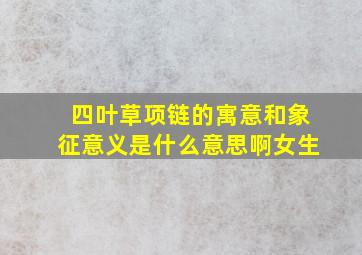 四叶草项链的寓意和象征意义是什么意思啊女生